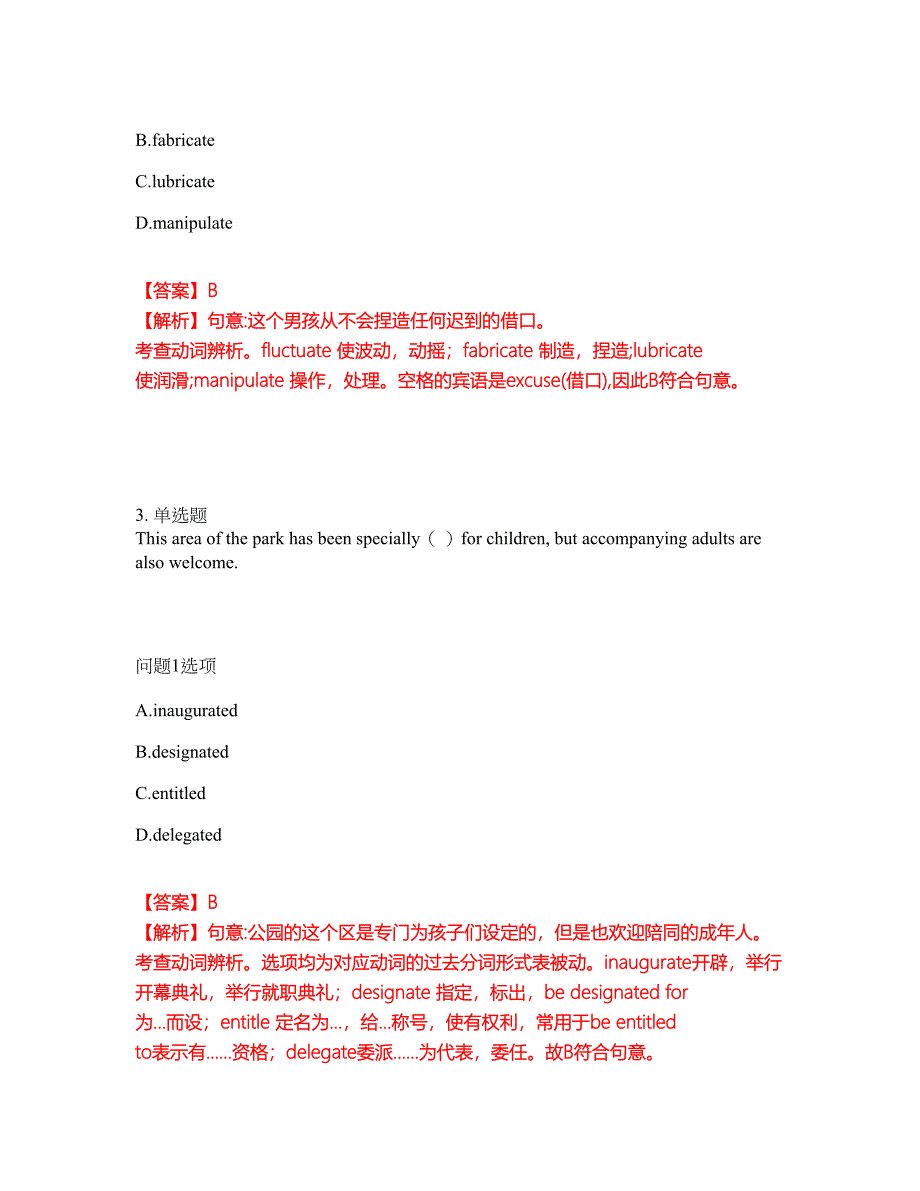 B.fabricate

C.lubricate

D.manipulate

【答案】B
【解析】句意:这个男孩从不会捏造任何迟到的借口。
考查动词辨析。fluctuate 使波动，动摇；fabricate 制造，捏造;lubricate 使润滑;manipulate 操作，处理。空格的宾语是excuse(借口),因此B符合句意。

3. 单选题
This area of the park has been specially（ ）for children, but accompanying adults are also welcome.

问题1选项

A.inaugurated

B.designated

C.entitled

D.delegated

【答案】B
【解析】句意:公园的这个区是专门为孩子们设定的，但是也欢迎陪同的成年人。
考查动词辨析。选项均为对应动词的过去分词形式表被动。inaugurate开辟，举行开幕典礼，举行就职典礼；designate 指定，标出，be designated for 为...而设；entitle 定名为...，给...称号，使有权利，常用于be entitled to表示有......资格；delegate委派......为代表，委任。故B符合句意。